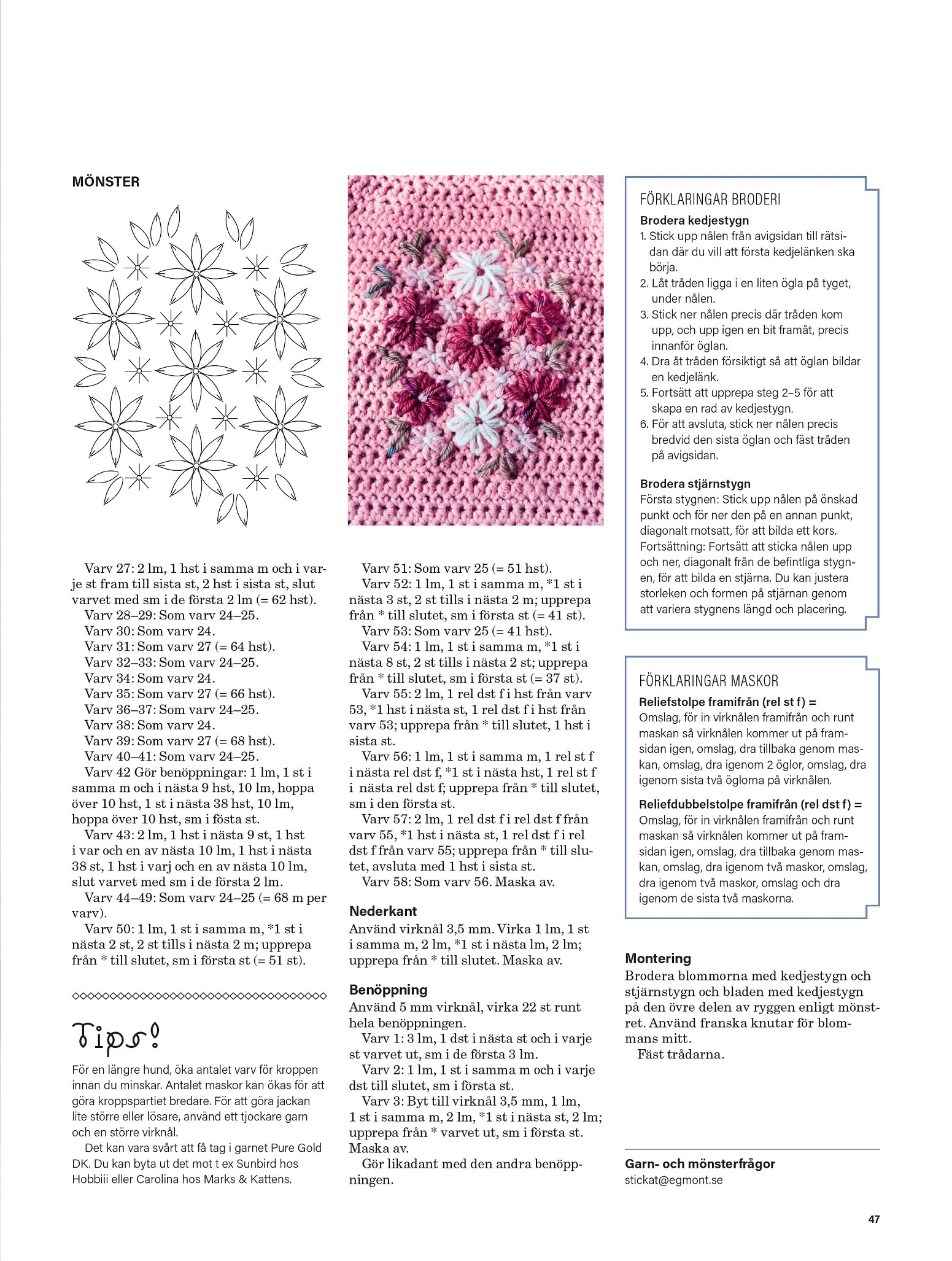 MÖNSTER

Varv 27: 2 lm, 1 hst i samma m och i varje st fram till sista st, 2 hst i sista st, slut varvet med sm i de första 2 lm (= 62 hst).
Varv 28–29: Som varv 24–25.
Varv 30: Som varv 24.
Varv 31: Som varv 27 (= 64 hst).
Varv 32–33: Som varv 24–25.
Varv 34: Som varv 24.
Varv 35: Som varv 27 (= 66 hst).
Varv 36–37: Som varv 24–25.
Varv 38: Som varv 24.
Varv 39: Som varv 27 (= 68 hst).
Varv 40–41: Som varv 24–25.
Varv 42 Gör benöppningar: 1 lm, 1 st i samma m och i nästa 9 hst, 10 lm, hoppa över 10 hst, 1 st i nästa 38 hst, 10 lm, hoppa över 10 hst, sm i fösta st.
Varv 43: 2 lm, 1 hst i nästa 9 st, 1 hst i var och en av nästa 10 lm, 1 hst i nästa 38 st, 1 hst i varj och en av nästa 10 lm, slut varvet med sm i de första 2 lm.
Varv 44–49: Som varv 24–25 (= 68 m per varv).
Varv 50: 1 lm, 1 st i samma m, *1 st i nästa 2 st, 2 st tills i nästa 2 m; upprepa från * till slutet, sm i första st (= 51 st).

Tips!
För en längre hund, öka antalet varv för kroppen innan du minskar. Antalet maskor kan ökas för att göra kroppspartiet bredare. För att göra jackan lite större eller lösare, använd ett tjockare garn och en större virknål.
Det kan vara svårt att få tag i garnet Pure Gold DK. Du kan byta ut det mot t ex Sunbird hos Hobbiii eller Carolina hos Marks & Kattens.

Varv 51: Som varv 25 (= 51 hst).
Varv 52: 1 lm, 1 st i samma m, *1 st i nästa 3 st, 2 st tills i nästa 2 m; upprepa från * till slutet, sm i första st (= 41 st).
Varv 53: Som varv 25 (= 41 hst).
Varv 54: 1 lm, 1 st i samma m, *1 st i nästa 8 st, 2 st tills i nästa 2 st; upprepa från * till slutet, sm i första st (= 37 st).
Varv 55: 2 lm, 1 rel dst f i hst från varv 53, *1 hst i nästa st, 1 rel dst f i hst från varv 53; upprepa från * till slutet, 1 hst i sista st.
Varv 56: 1 lm, 1 st i samma m, 1 rel st f i nästa rel dst f, *1 st i nästa hst, 1 rel st f i nästa rel dst f; upprepa från * till slutet, sm i den första st.
Varv 57: 2 lm, 1 rel dst f i rel dst f från varv 55, *1 hst i nästa st, 1 rel dst f i rel dst f från varv 55; upprepa från * till slutet, avsluta med 1 hst i sista st.
Varv 58: Som varv 56. Maska av.

Nederkant
Använd virknål 3,5 mm. Virka 1 lm, 1 st i samma m, 2 lm, *1 st i nästa lm, 2 lm; upprepa från * till slutet. Maska av.

Benöppning
Använd 5 mm virknål, virka 22 st runt hela benöppningen.
Varv 1: 3 lm, 1 dst i nästa st och i varje st varvet ut, sm i de första 3 lm.
Varv 2: 1 lm, 1 st i samma m och i varje dst till slutet, sm i första st.
Varv 3: Byt till virknål 3,5 mm, 1 lm, 1 st i samma m, 2 lm, *1 st i nästa st, 2 lm; upprepa från * varvet ut, sm i första st. Maska av.
Gör likadant med den andra benöppningen.

FÖRKLARINGAR BRODERI
Brodera kedjestygn
1. Stick upp nålen från avigsidan till rätsidan där du vill att första kedjelänken ska börja.
2. Låt tråden ligga i en liten ögla på tyget, under nålen.
3. Stick ner nålen precis där tråden kom upp, och upp igen en bit framåt, precis innanför öglan.
4. Dra åt tråden försiktigt så att öglan bildar en kedjelänk.
5. Fortsätt att upprepa steg 2–5 för att skapa en rad av kedjestygn.
6. För att avsluta, stick ner nålen precis bredvid den sista öglan och fäst tråden på avigsidan.

Brodera stjärnstygn
Första stygnen: Stick upp nålen på önskad punkt och för ner den på en annan punkt, diagonalt motsatt, för att bilda ett kors. Fortsättning: Fortsätt att sticka nålen upp och ner, diagonalt från de befintliga stygnen, för att bilda en stjärna. Du kan justera storleken och formen på stjärnan genom att variera stygnens längd och placering.

FÖRKLARINGAR MASKOR
Reliefstolpe framifrån (rel st f) =
Omslag, för in virknålen framifrån och runt maskan så virknålen kommer ut på framsidan igen, omslag, dra tillbaka genom maskan, omslag, dra igenom 2 öglor, omslag, dra igenom sista två öglorna på virknålen.
Reliefdubbelstolpe framifrån (rel dst f) =
Omslag, för in virknålen framifrån och runt maskan så virknålen kommer ut på framsidan igen, omslag, dra tillbaka genom maskan, omslag, dra igenom två maskor, omslag, dra igenom två maskor, omslag och dra igenom de sista två maskorna.

Montering
Brodera blommorna med kedjestygn och stjärnstygn och bladen med kedjestygn på den övre delen av ryggen enligt mönstret. Använd franska knutar för blommans mitt.
Fäst trådarna.

Garn- och mönsterfrågor
stickat@egmont.se

47